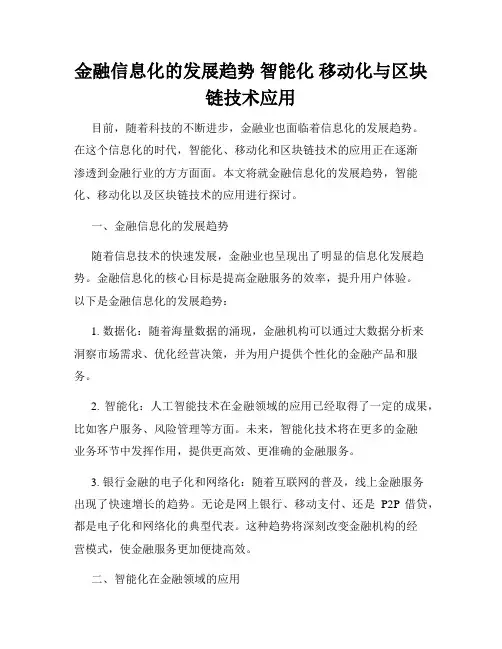 金融信息化的发展趋势 智能化 移动化与区块链技术应用

目前，随着科技的不断进步，金融业也面临着信息化的发展趋势。在这个信息化的时代，智能化、移动化和区块链技术的应用正在逐渐渗透到金融行业的方方面面。本文将就金融信息化的发展趋势，智能化、移动化以及区块链技术的应用进行探讨。

一、金融信息化的发展趋势

随着信息技术的快速发展，金融业也呈现出了明显的信息化发展趋势。金融信息化的核心目标是提高金融服务的效率，提升用户体验。以下是金融信息化的发展趋势：

1. 数据化：随着海量数据的涌现，金融机构可以通过大数据分析来洞察市场需求、优化经营决策，并为用户提供个性化的金融产品和服务。

2. 智能化：人工智能技术在金融领域的应用已经取得了一定的成果，比如客户服务、风险管理等方面。未来，智能化技术将在更多的金融业务环节中发挥作用，提供更高效、更准确的金融服务。

3. 银行金融的电子化和网络化：随着互联网的普及，线上金融服务出现了快速增长的趋势。无论是网上银行、移动支付、还是 P2P 借贷，都是电子化和网络化的典型代表。这种趋势将深刻改变金融机构的经营模式，使金融服务更加便捷高效。

二、智能化在金融领域的应用